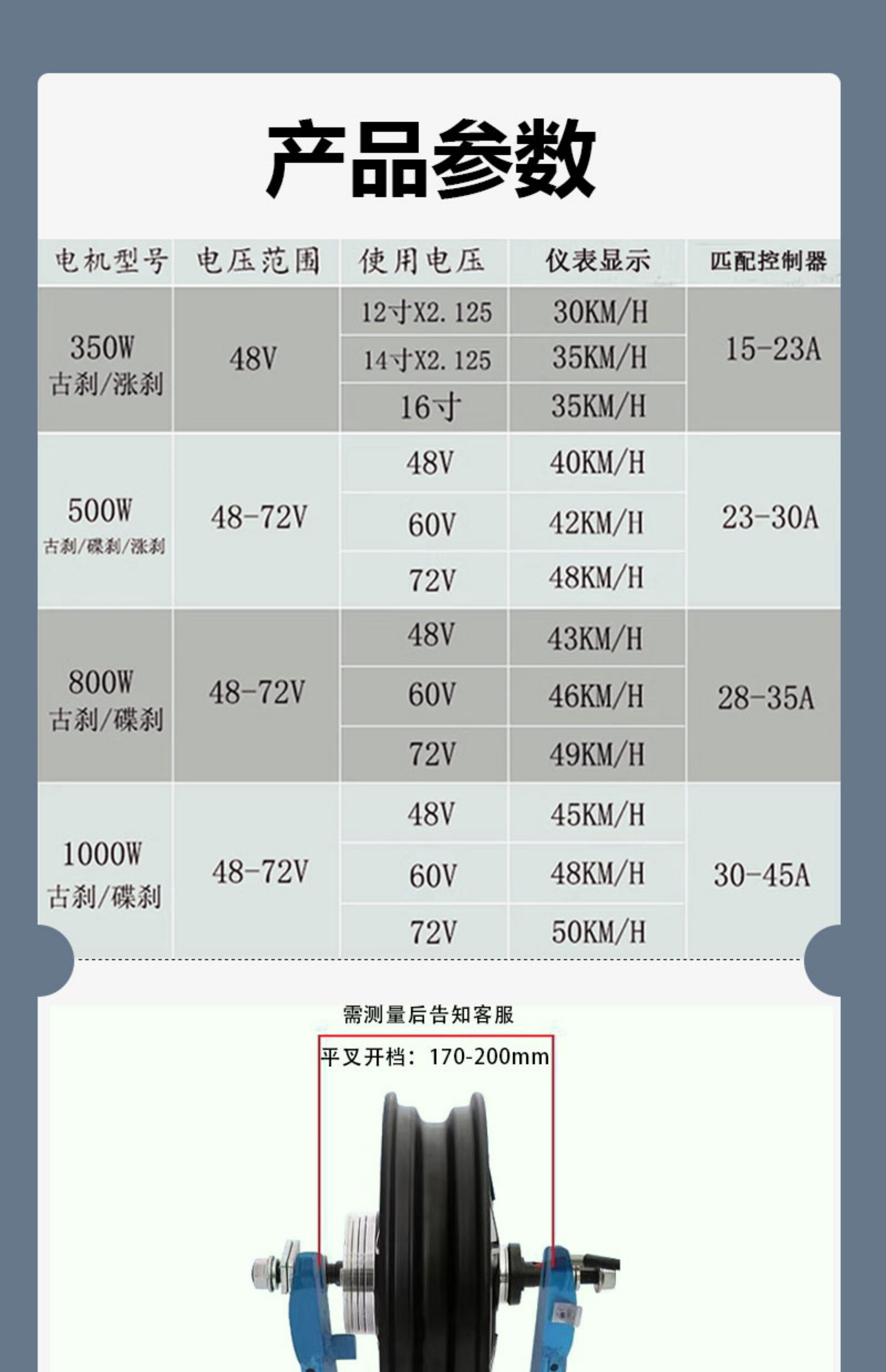 产品参数

| 电机型号 | 电压范围 | 使用电压 | 仪表显示 | 匹配控制器 |
|---|---|---|---|---|
| 350W 古刹/涨刹 | 48V | 12寸X2.125 | 30KM/H | 15-23A |
| | | 14寸X2.125 | 35KM/H | |
| | | 16寸 | 35KM/H | |
| 500W 古刹/碟刹/涨刹 | 48-72V | 48V | 40KM/H | 23-30A |
| | | 60V | 42KM/H | |
| | | 72V | 48KM/H | |
| 800W 古刹/碟刹 | 48-72V | 48V | 43KM/H | 28-35A |
| | | 60V | 46KM/H | |
| | | 72V | 49KM/H | |
| 1000W 古刹/碟刹 | 48-72V | 48V | 45KM/H | 30-45A |
| | | 60V | 48KM/H | |
| | | 72V | 50KM/H | |

需测量后告知客服

平叉开档：170-200mm